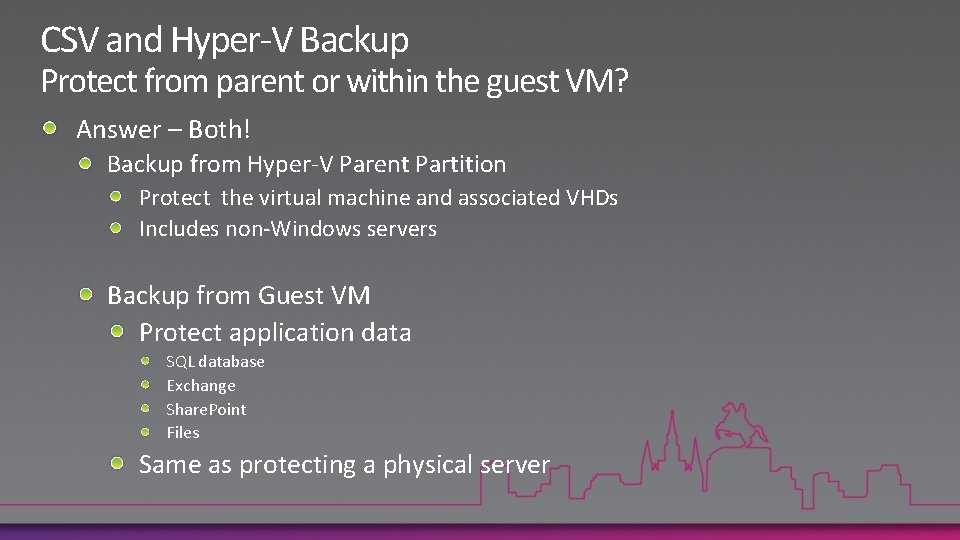 CSV and Hyper-V Backup
Protect from parent or within the guest VM?

Answer – Both!

Backup from Hyper-V Parent Partition

Protect the virtual machine and associated VHDs

Includes non-Windows servers

Backup from Guest VM

Protect application data

SQL database

Exchange

SharePoint

Files

Same as protecting a physical server